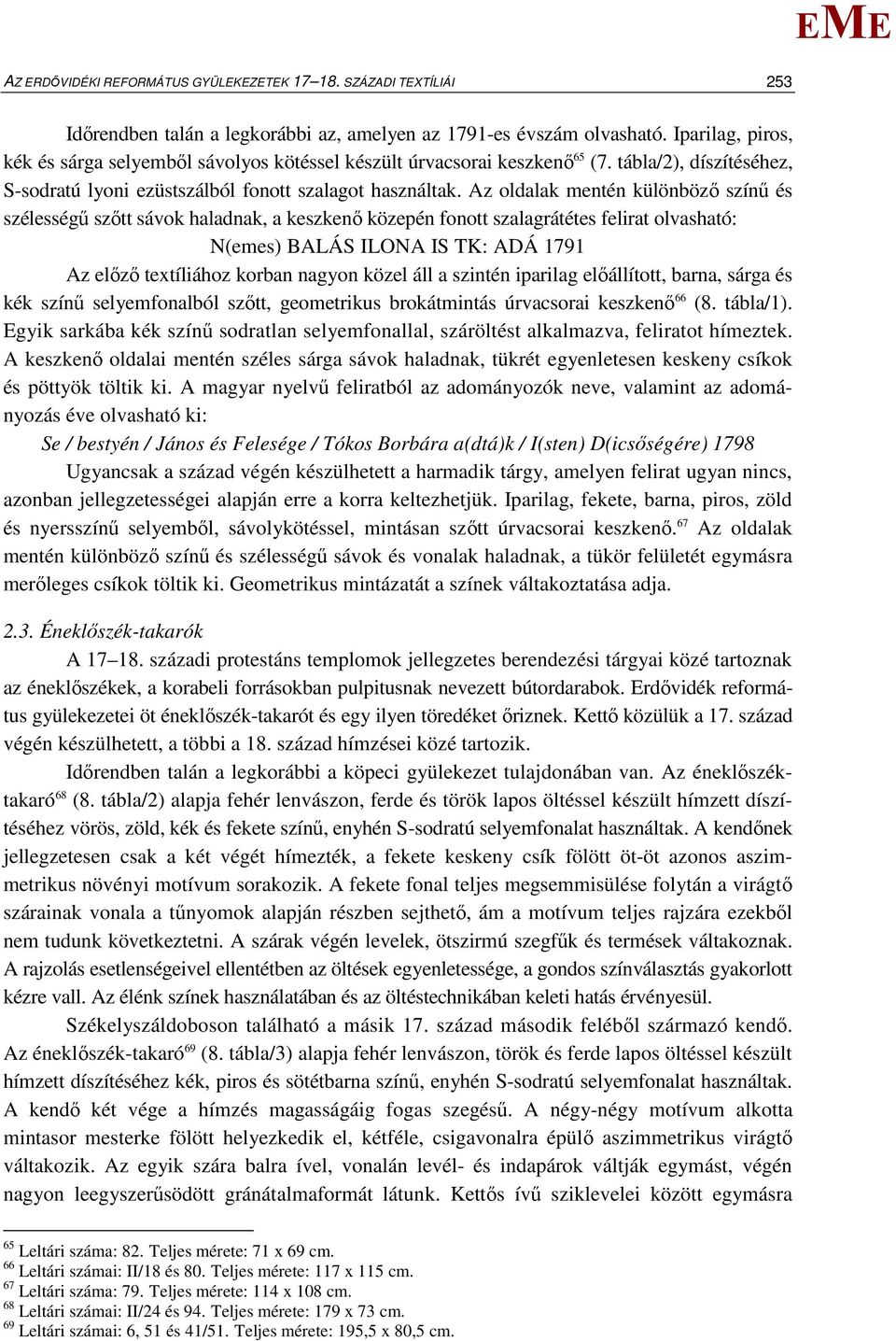 EME

AZ ERDŐVIDÉKI REFORMÁTUS GYÜLEKEZETEK 17–18. SZÁZADI TEXTÍLIÁI 253

Időrendben talán a legkorábbi az, amelyen az 1791-es évszám olvasható. Iparilag, piros, kék és sárga selyemből sávolyos kötéssel készült úrvacsorai keszkenő$^{65}$ (7. tábla/2), díszítéséhez, S-sodratú lyoni ezüstszálból fonott szalagot használtak. Az oldalak mentén különböző színű és szélességű szőtt sávok haladnak, a keszkenő közepén fonott szalagrátétes felirat olvasható:

N(emes) BALÁS ILONA IS TK: ADÁ 1791

Az előző textíliához korban nagyon közel áll a szintén iparilag előállított, barna, sárga és kék színű selyemfonalból szőtt, geometrikus brokátmintás úrvacsorai keszkenő$^{66}$ (8. tábla/1). Egyik sarkába kék színű sodratlan selyemfonallal, száröltést alkalmazva, feliratot hímeztek. A keszkenő oldalai mentén széles sárga sávok haladnak, tükrét egyenletesen keskeny csíkok és pöttyök töltik ki. A magyar nyelvű feliratból az adományozók neve, valamint az adományozás éve olvasható ki:

Se / bestyén / János és Felesége / Tókos Borbára a(dtá)k / I(sten) D(icsőségére) 1798

Ugyancsak a század végén készülhetett a harmadik tárgy, amelyen felirat ugyan nincs, azonban jellegzetességei alapján erre a korra keltezhetjük. Iparilag, fekete, barna, piros, zöld és nyersszínű selyemből, sávolykötéssel, mintásan szőtt úrvacsorai keszkenő.$^{67}$ Az oldalak mentén különböző színű és szélességű sávok és vonalak haladnak, a tükör felületét egymásra merőleges csíkok töltik ki. Geometrikus mintázatát a színek váltakoztatása adja.

2.3. Éneklőszék-takarók

A 17–18. századi protestáns templomok jellegzetes berendezési tárgyai közé tartoznak az éneklőszékek, a korabeli forrásokban pulpitusnak nevezett bútordarabok. Erdővidék református gyülekezetei öt éneklőszék-takarót és egy ilyen töredéket őriznek. Kettő közülük a 17. század végén készülhetett, a többi a 18. század hímzései közé tartozik.

Időrendben talán a legkorábbi a köpeci gyülekezet tulajdonában van. Az éneklőszék-takaró$^{68}$ (8. tábla/2) alapja fehér lenvászon, ferde és török lapos öltéssel készült hímzett díszítéséhez vörös, zöld, kék és fekete színű, enyhén S-sodratú selyemfonalat használtak. A kendőnek jellegzetesen csak a két végét hímezték, a fekete keskeny csík fölött öt-öt azonos aszimmetrikus növényi motívum sorakozik. A fekete fonal teljes megsemmisülése folytán a virágtő szárainak vonala a tűnyomok alapján részben sejthető, ám a motívum teljes rajzára ezekből nem tudunk következtetni. A szárak végén levelek, ötszirmú szegfűk és termések váltakoznak. A rajzolás esetlenségeivel ellentétben az öltések egyenletessége, a gondos színválasztás gyakorlott kézre vall. Az élénk színek használatában és az öltéstechnikában keleti hatás érvényesül.

Székelyszáldoboson található a másik 17. század második feléből származó kendő. Az éneklőszék-takaró$^{69}$ (8. tábla/3) alapja fehér lenvászon, török és ferde lapos öltéssel készült hímzett díszítéséhez kék, piros és sötétbarna színű, enyhén S-sodratú selyemfonalat használtak. A kendő két vége a hímzés magasságáig fogas szegésű. A négy-négy motívum alkotta mintasor mesterke fölött helyezkedik el, kétféle, csigavonalra épülő aszimmetrikus virágtő váltakozik. Az egyik szára balra ível, vonalán levél- és indapárok váltják egymást, végén nagyon leegyszerűsödött gránátalmaformát látunk. Kettős ívű sziklevelei között egymásra

$^{65}$ Leltári száma: 82. Teljes mérete: 71 x 69 cm.
$^{66}$ Leltári számai: II/18 és 80. Teljes mérete: 117 x 115 cm.
$^{67}$ Leltári száma: 79. Teljes mérete: 114 x 108 cm.
$^{68}$ Leltári számai: II/24 és 94. Teljes mérete: 179 x 73 cm.
$^{69}$ Leltári számai: 6, 51 és 41/51. Teljes mérete: 195,5 x 80,5 cm.